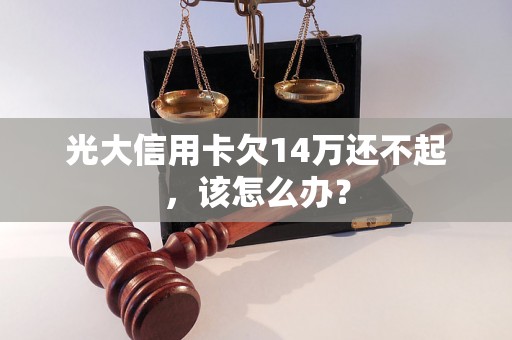 光大信用卡欠14万还不起，该怎么办？